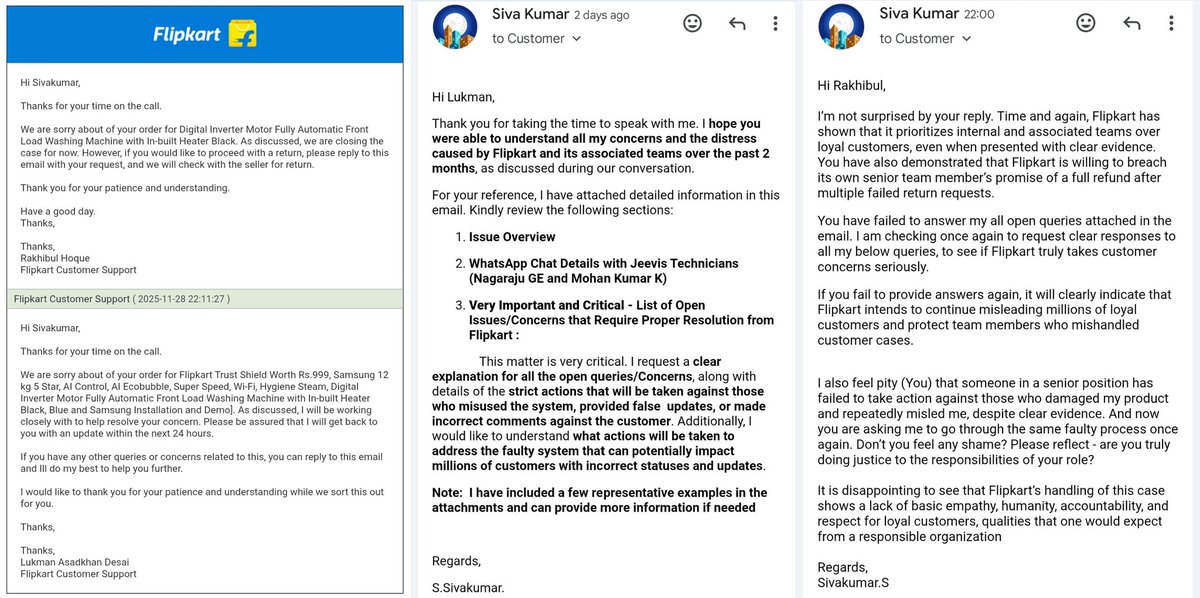 Flipkart

Hi Sivakumar,

Thanks for your time on the call.

We are sorry about of your order for Digital Inverter Motor Fully Automatic Front Load Washing Machine with In-built Heater Black. As discussed, we are closing the case for now. However, if you would like to proceed with a return, please reply to this email with your request, and we will check with the seller for return.

Thank you for your patience and understanding.

Have a good day.
Thanks,

Thanks,
Rakhibul Hoque
Flipkart Customer Support

Flipkart Customer Support ( 2025-11-28 22:11:27 )

Hi Sivakumar,

Thanks for your time on the call.

We are sorry about of your order for Flipkart Trust Shield Worth Rs.999, Samsung 12 kg 5 Star, AI Control, AI Ecobubble, Super Speed, Wi-Fi, Hygiene Steam, Digital Inverter Motor Fully Automatic Front Load Washing Machine with In-built Heater Black, Blue and Samsung Installation and Demo]. As discussed, I will be working closely with to help resolve your concern. Please be assured that I will get back to you with an update within the next 24 hours.

If you have any other queries or concerns related to this, you can reply to this email and Ill do my best to help you further.

I would like to thank you for your patience and understanding while we sort this out for you.

Thanks,

Thanks,
Lukman Asadkhan Desai
Flipkart Customer Support

Siva Kumar 2 days ago
to Customer

Hi Lukman,

Thank you for taking the time to speak with me. I hope you were able to understand all my concerns and the distress caused by Flipkart and its associated teams over the past 2 months, as discussed during our conversation.

For your reference, I have attached detailed information in this email. Kindly review the following sections:

1. Issue Overview
2. WhatsApp Chat Details with Jeevis Technicians (Nagaraju GE and Mohan Kumar K)
3. Very Important and Critical - List of Open Issues/Concerns that Require Proper Resolution from Flipkart :

This matter is very critical. I request a clear explanation for all the open queries/Concerns, along with details of the strict actions that will be taken against those who misused the system, provided false updates, or made incorrect comments against the customer. Additionally, I would like to understand what actions will be taken to address the faulty system that can potentially impact millions of customers with incorrect statuses and updates.

Note: I have included a few representative examples in the attachments and can provide more information if needed

Regards,

S.Sivakumar.

Siva Kumar 22:00
to Customer

Hi Rakhibul,

I'm not surprised by your reply. Time and again, Flipkart has shown that it prioritizes internal and associated teams over loyal customers, even when presented with clear evidence. You have also demonstrated that Flipkart is willing to breach its own senior team member's promise of a full refund after multiple failed return requests.

You have failed to answer my all open queries attached in the email. I am checking once again to request clear responses to all my below queries, to see if Flipkart truly takes customer concerns seriously.

If you fail to provide answers again, it will clearly indicate that Flipkart intends to continue misleading millions of loyal customers and protect team members who mishandled customer cases.

I also feel pity (You) that someone in a senior position has failed to take action against those who damaged my product and repeatedly misled me, despite clear evidence. And now you are asking me to go through the same faulty process once again. Don't you feel any shame? Please reflect - are you truly doing justice to the responsibilities of your role?

It is disappointing to see that Flipkart's handling of this case shows a lack of basic empathy, humanity, accountability, and respect for loyal customers, qualities that one would expect from a responsible organization

Regards,
Sivakumar.S